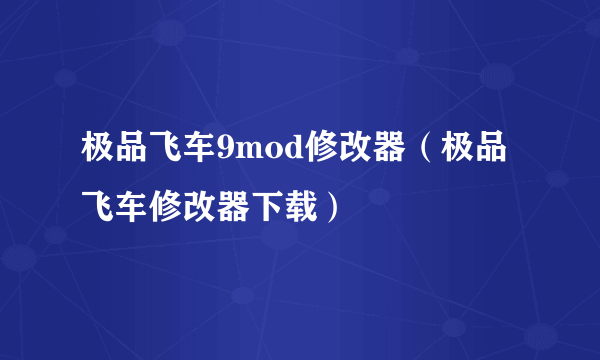 极品飞车9mod修改器（极品飞车修改器下载）